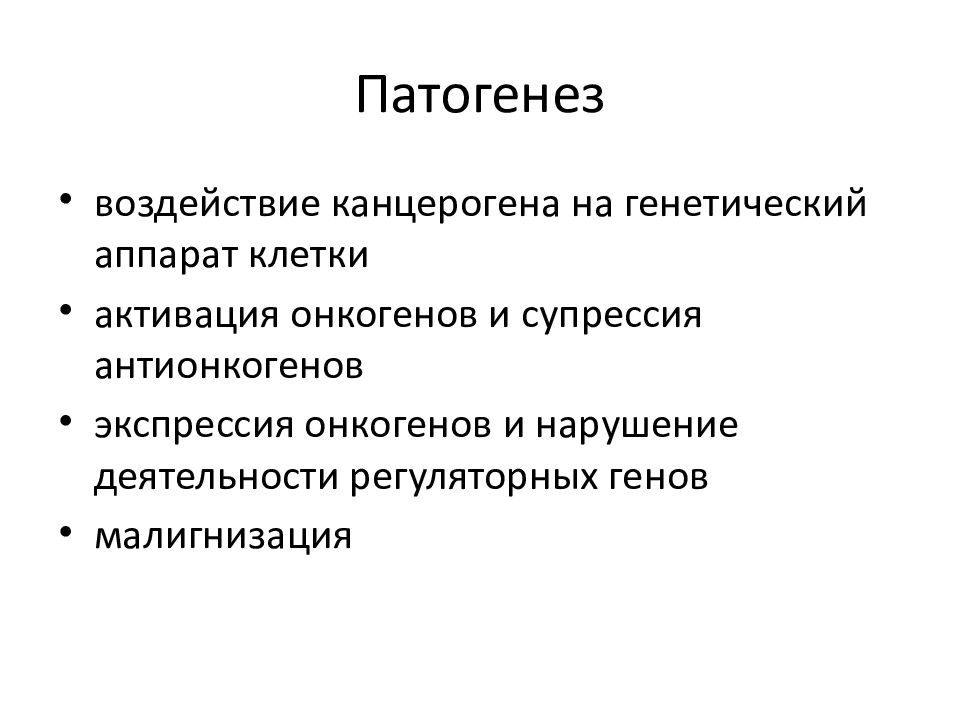 Патогенез

• воздействие канцерогена на генетический аппарат клетки
• активация онкогенов и супрессия антионкогенов
• экспрессия онкогенов и нарушение деятельности регуляторных генов
• малигнизация